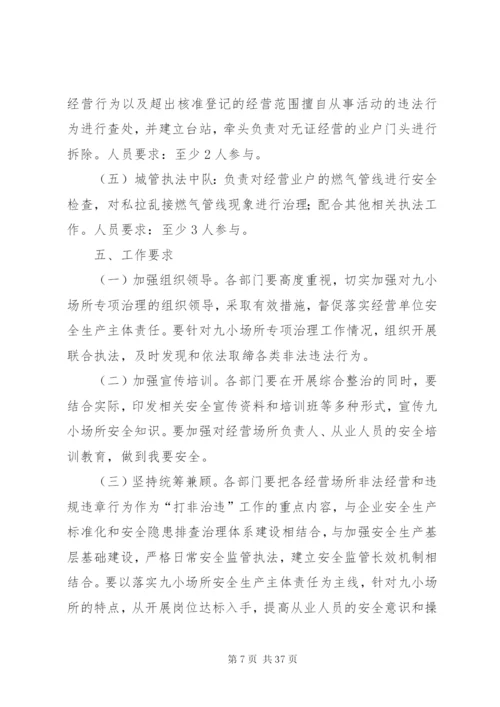 经营行为以及超出核准登记的经营范围擅自从事活动的违法行为进行查处，并建立台站，牵头负责对无证经营的业户门头进行拆除。人员要求：至少2人参与。

（五）城管执法中队：负责对经营业户的燃气管线进行安全检查，对私拉乱接燃气管线现象进行治理；配合其他相关执法工作。人员要求：至少3人参与。

五、工作要求

（一）加强组织领导。各部门要高度重视，切实加强对九小场所专项治理的组织领导，采取有效措施，督促落实经营单位安全生产主体责任。要针对九小场所专项治理工作情况，组织开展联合执法，及时发现和依法取缔各类非法违法行为。

（二）加强宣传培训。各部门要在开展综合整治的同时，要结合实际，印发相关安全宣传资料和培训班等多种形式，宣传九小场所安全知识。要加强对经营场所负责人、从业人员的安全培训教育，做到我要安全。

（三）坚持统筹兼顾。各部门要把各经营场所非法经营和违规违章行为作为“打非治违”工作的重点内容，与企业安全生产标准化和安全隐患排查治理体系建设相结合，与加强安全生产基层基础建设，严格日常安全监管执法，建立安全监管长效机制相结合。要以落实九小场所安全生产主体责任为主线，针对九小场所的特点，从开展岗位达标入手，提高从业人员的安全意识和操

第7页 共37页